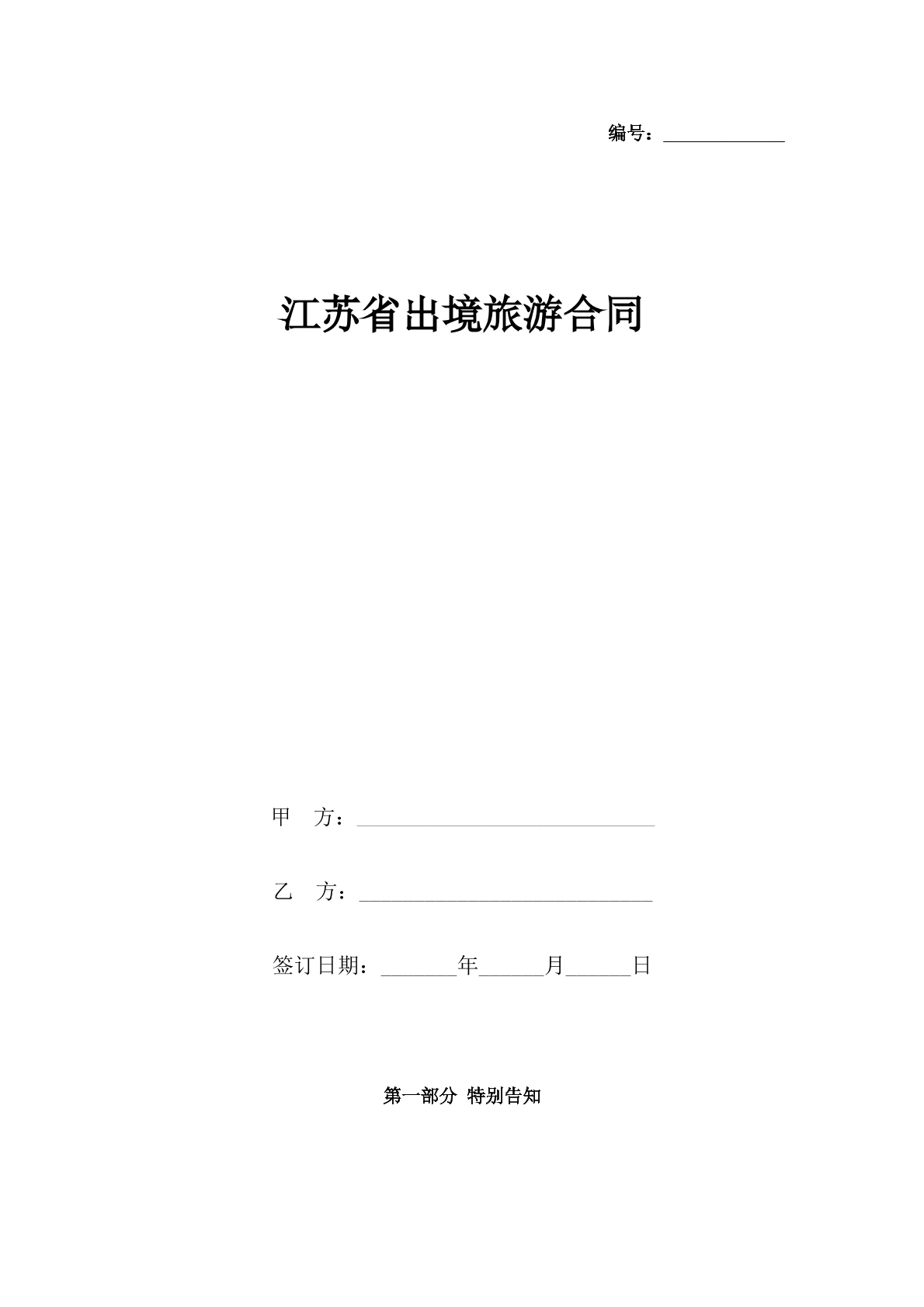 编号：______________

江苏省出境旅游合同

甲　方：______________________________

乙　方：______________________________

签订日期：_______年______月______日

第一部分 特别告知